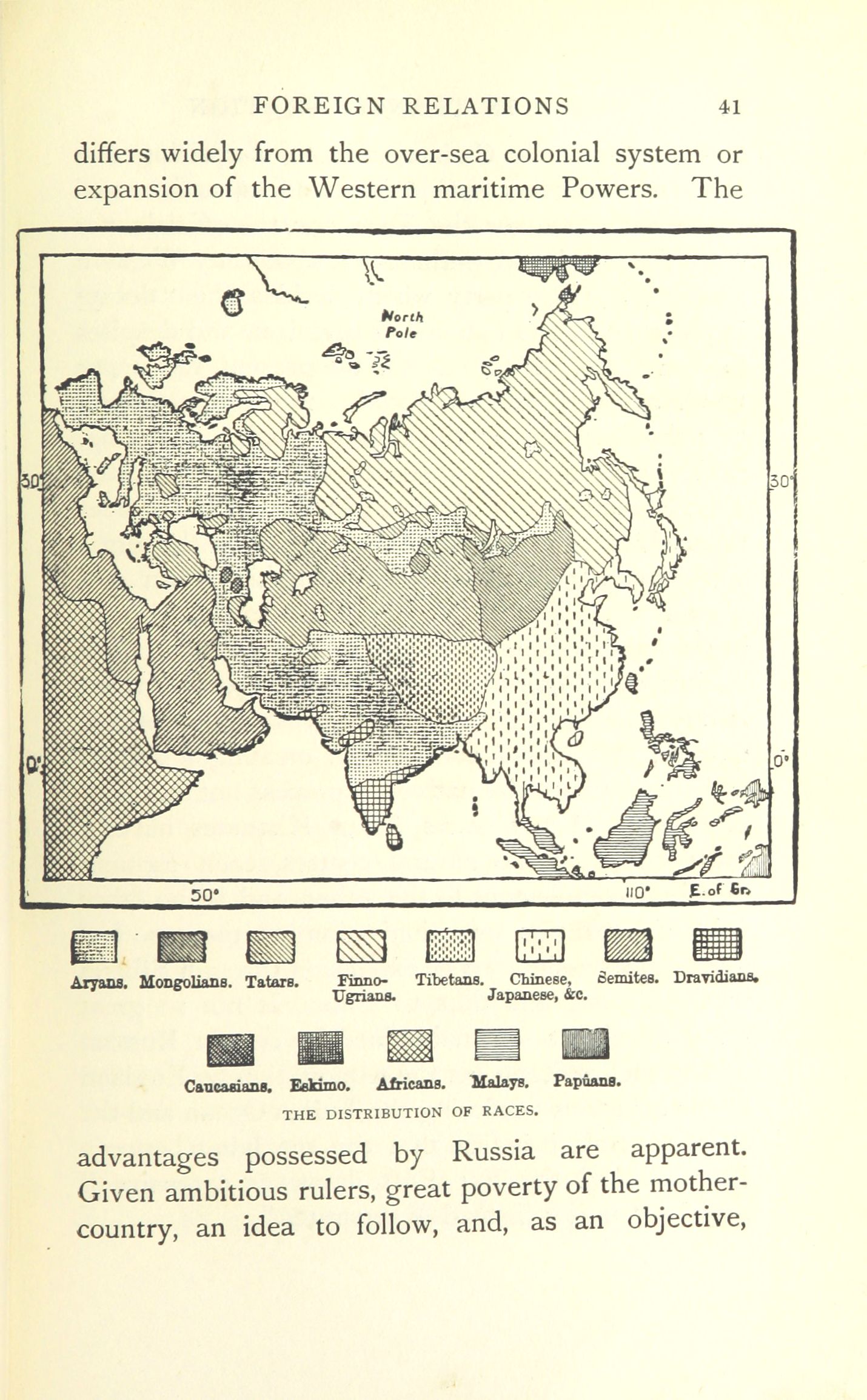 FOREIGN RELATIONS 41

differs widely from the over-sea colonial system or expansion of the Western maritime Powers. The

North Pole

30°

30°

0°

0°

50°

110°

E. of Gr.

Aryans. Mongolians. Tatars. Finno-Ugrians. Tibetans. Chinese, Japanese, &c. Semites. Dravidians.

Caucasians. Eskimo. Africans. Malays. Papûans.

THE DISTRIBUTION OF RACES.

advantages possessed by Russia are apparent. Given ambitious rulers, great poverty of the mother-country, an idea to follow, and, as an objective,